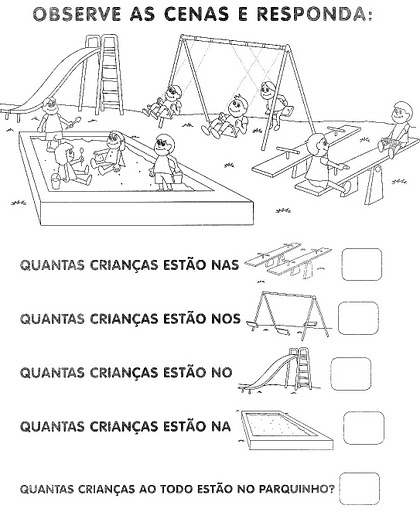 OBSERVE AS CENAS E RESPONDA:

QUANTAS CRIANÇAS ESTÃO NAS

QUANTAS CRIANÇAS ESTÃO NOS

QUANTAS CRIANÇAS ESTÃO NO

QUANTAS CRIANÇAS ESTÃO NA

QUANTAS CRIANÇAS AO TODO ESTÃO NO PARQUINHO?